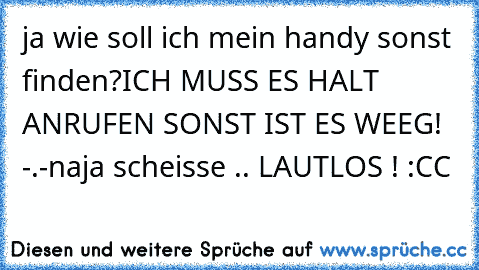 ja wie soll ich mein handy sonst finden?ICH MUSS ES HALT ANRUFEN SONST IST ES WEEG! -.-naja scheisse .. LAUTLOS ! :CC

Diesen und weitere Sprüche auf www.sprüche.cc